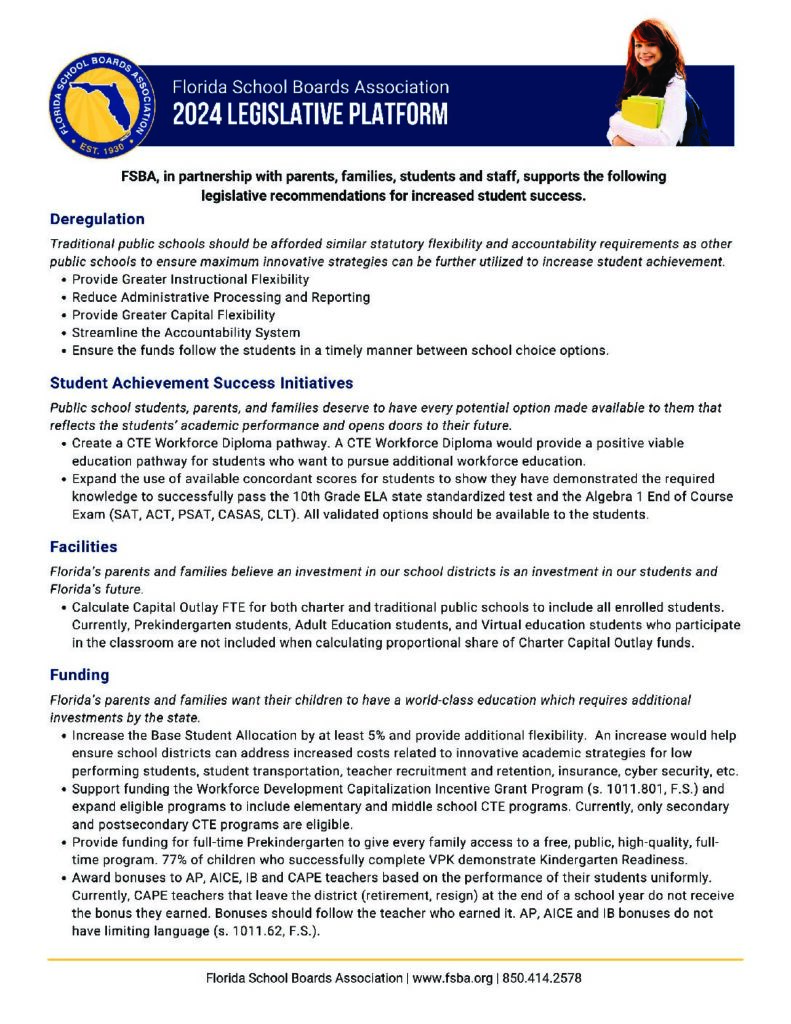 FLORIDA SCHOOL BOARDS ASSOCIATION EST. 1930

Florida School Boards Association
2024 LEGISLATIVE PLATFORM

FSBA, in partnership with parents, families, students and staff, supports the following legislative recommendations for increased student success.

Deregulation

Traditional public schools should be afforded similar statutory flexibility and accountability requirements as other public schools to ensure maximum innovative strategies can be further utilized to increase student achievement.
• Provide Greater Instructional Flexibility
• Reduce Administrative Processing and Reporting
• Provide Greater Capital Flexibility
• Streamline the Accountability System
• Ensure the funds follow the students in a timely manner between school choice options.

Student Achievement Success Initiatives

Public school students, parents, and families deserve to have every potential option made available to them that reflects the students' academic performance and opens doors to their future.
• Create a CTE Workforce Diploma pathway. A CTE Workforce Diploma would provide a positive viable education pathway for students who want to pursue additional workforce education.
• Expand the use of available concordant scores for students to show they have demonstrated the required knowledge to successfully pass the 10th Grade ELA state standardized test and the Algebra 1 End of Course Exam (SAT, ACT, PSAT, CASAS, CLT). All validated options should be available to the students.

Facilities

Florida's parents and families believe an investment in our school districts is an investment in our students and Florida's future.
• Calculate Capital Outlay FTE for both charter and traditional public schools to include all enrolled students. Currently, Prekindergarten students, Adult Education students, and Virtual education students who participate in the classroom are not included when calculating proportional share of Charter Capital Outlay funds.

Funding

Florida's parents and families want their children to have a world-class education which requires additional investments by the state.
• Increase the Base Student Allocation by at least 5% and provide additional flexibility. An increase would help ensure school districts can address increased costs related to innovative academic strategies for low performing students, student transportation, teacher recruitment and retention, insurance, cyber security, etc.
• Support funding the Workforce Development Capitalization Incentive Grant Program (s. 1011.801, F.S.) and expand eligible programs to include elementary and middle school CTE programs. Currently, only secondary and postsecondary CTE programs are eligible.
• Provide funding for full-time Prekindergarten to give every family access to a free, public, high-quality, full-time program. 77% of children who successfully complete VPK demonstrate Kindergarten Readiness.
• Award bonuses to AP, AICE, IB and CAPE teachers based on the performance of their students uniformly. Currently, CAPE teachers that leave the district (retirement, resign) at the end of a school year do not receive the bonus they earned. Bonuses should follow the teacher who earned it. AP, AICE and IB bonuses do not have limiting language (s. 1011.62, F.S.).

Florida School Boards Association | www.fsba.org | 850.414.2578